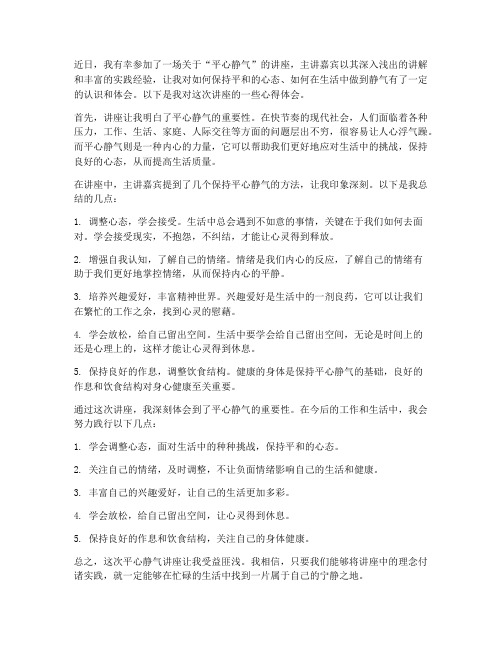 近日，我有幸参加了一场关于“平心静气”的讲座，主讲嘉宾以其深入浅出的讲解和丰富的实践经验，让我对如何保持平和的心态、如何在生活中做到静气有了一定的认识和体会。以下是我对这次讲座的一些心得体会。

首先，讲座让我明白了平心静气的重要性。在快节奏的现代社会，人们面临着各种压力，工作、生活、家庭、人际交往等方面的问题层出不穷，很容易让人心浮气躁。而平心静气则是一种内心的力量，它可以帮助我们更好地应对生活中的挑战，保持良好的心态，从而提高生活质量。

在讲座中，主讲嘉宾提到了几个保持平心静气的方法，让我印象深刻。以下是我总结的几点：

1. 调整心态，学会接受。生活中总会遇到不如意的事情，关键在于我们如何去面对。学会接受现实，不抱怨，不纠结，才能让心灵得到释放。

2. 增强自我认知，了解自己的情绪。情绪是我们内心的反应，了解自己的情绪有助于我们更好地掌控情绪，从而保持内心的平静。

3. 培养兴趣爱好，丰富精神世界。兴趣爱好是生活中的一剂良药，它可以让我们在繁忙的工作之余，找到心灵的慰藉。

4. 学会放松，给自己留出空间。生活中要学会给自己留出空间，无论是时间上的还是心理上的，这样才能让心灵得到休息。

5. 保持良好的作息，调整饮食结构。健康的身体是保持平心静气的基础，良好的作息和饮食结构对身心健康至关重要。

通过这次讲座，我深刻体会到了平心静气的重要性。在今后的工作和生活中，我会努力践行以下几点：

1. 学会调整心态，面对生活中的种种挑战，保持平和的心态。

2. 关注自己的情绪，及时调整，不让负面情绪影响自己的生活和健康。

3. 丰富自己的兴趣爱好，让自己的生活更加多彩。

4. 学会放松，给自己留出空间，让心灵得到休息。

5. 保持良好的作息和饮食结构，关注自己的身体健康。

总之，这次平心静气讲座让我受益匪浅。我相信，只要我们能够将讲座中的理念付诸实践，就一定能够在忙碌的生活中找到一片属于自己的宁静之地。